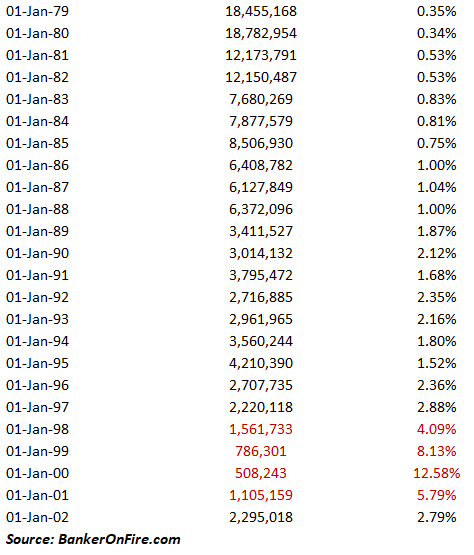 | | | |
|---|---|---|
| 01-Jan-79 | 18,455,168 | 0.35% |
| 01-Jan-80 | 18,782,954 | 0.34% |
| 01-Jan-81 | 12,173,791 | 0.53% |
| 01-Jan-82 | 12,150,487 | 0.53% |
| 01-Jan-83 | 7,680,269 | 0.83% |
| 01-Jan-84 | 7,877,579 | 0.81% |
| 01-Jan-85 | 8,506,930 | 0.75% |
| 01-Jan-86 | 6,408,782 | 1.00% |
| 01-Jan-87 | 6,127,849 | 1.04% |
| 01-Jan-88 | 6,372,096 | 1.00% |
| 01-Jan-89 | 3,411,527 | 1.87% |
| 01-Jan-90 | 3,014,132 | 2.12% |
| 01-Jan-91 | 3,795,472 | 1.68% |
| 01-Jan-92 | 2,716,885 | 2.35% |
| 01-Jan-93 | 2,961,965 | 2.16% |
| 01-Jan-94 | 3,560,244 | 1.80% |
| 01-Jan-95 | 4,210,390 | 1.52% |
| 01-Jan-96 | 2,707,735 | 2.36% |
| 01-Jan-97 | 2,220,118 | 2.88% |
| 01-Jan-98 | 1,561,733 | 4.09% |
| 01-Jan-99 | 786,301 | 8.13% |
| 01-Jan-00 | 508,243 | 12.58% |
| 01-Jan-01 | 1,105,159 | 5.79% |
| 01-Jan-02 | 2,295,018 | 2.79% |

Source: BankerOnFire.com